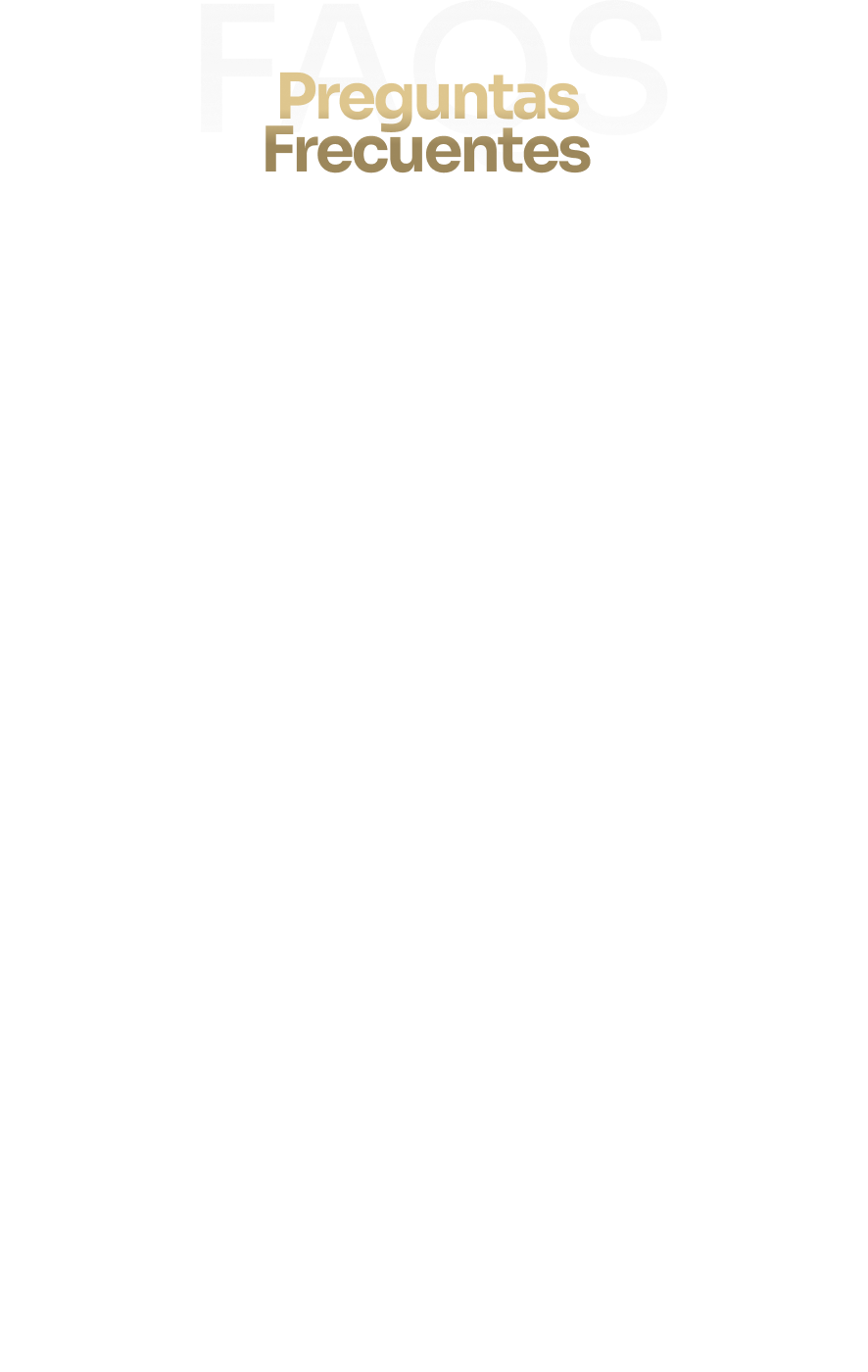 FAQS

Preguntas
Frecuentes